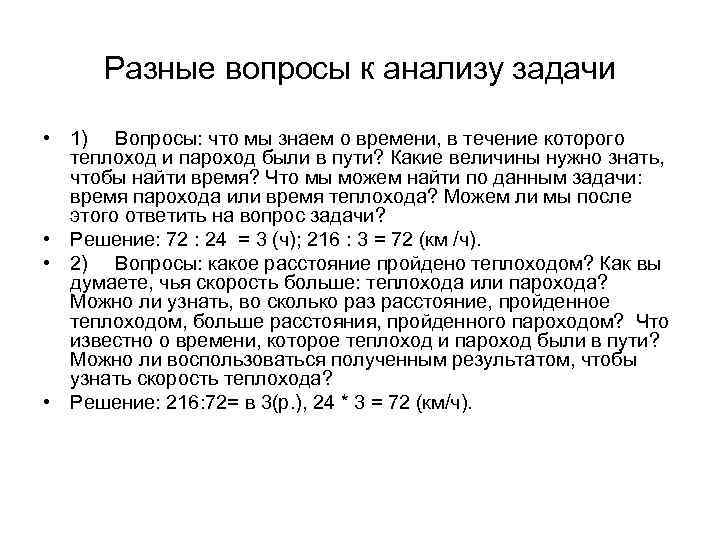 Разные вопросы к анализу задачи

• 1) Вопросы: что мы знаем о времени, в течение которого теплоход и пароход были в пути? Какие величины нужно знать, чтобы найти время? Что мы можем найти по данным задачи: время парохода или время теплохода? Можем ли мы после этого ответить на вопрос задачи?

• Решение: 72 : 24 = 3 (ч); 216 : 3 = 72 (км /ч).

• 2) Вопросы: какое расстояние пройдено теплоходом? Как вы думаете, чья скорость больше: теплохода или парохода? Можно ли узнать, во сколько раз расстояние, пройденное теплоходом, больше расстояния, пройденного пароходом? Что известно о времени, которое теплоход и пароход были в пути? Можно ли воспользоваться полученным результатом, чтобы узнать скорость теплохода?

• Решение: 216:72= в 3(р.), 24 * 3 = 72 (км/ч).